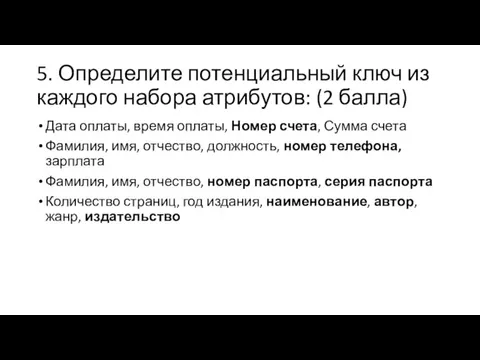 5. Определите потенциальный ключ из каждого набора атрибутов: (2 балла)

• Дата оплаты, время оплаты, Номер счета, Сумма счета
• Фамилия, имя, отчество, должность, номер телефона, зарплата
• Фамилия, имя, отчество, номер паспорта, серия паспорта
• Количество страниц, год издания, наименование, автор, жанр, издательство